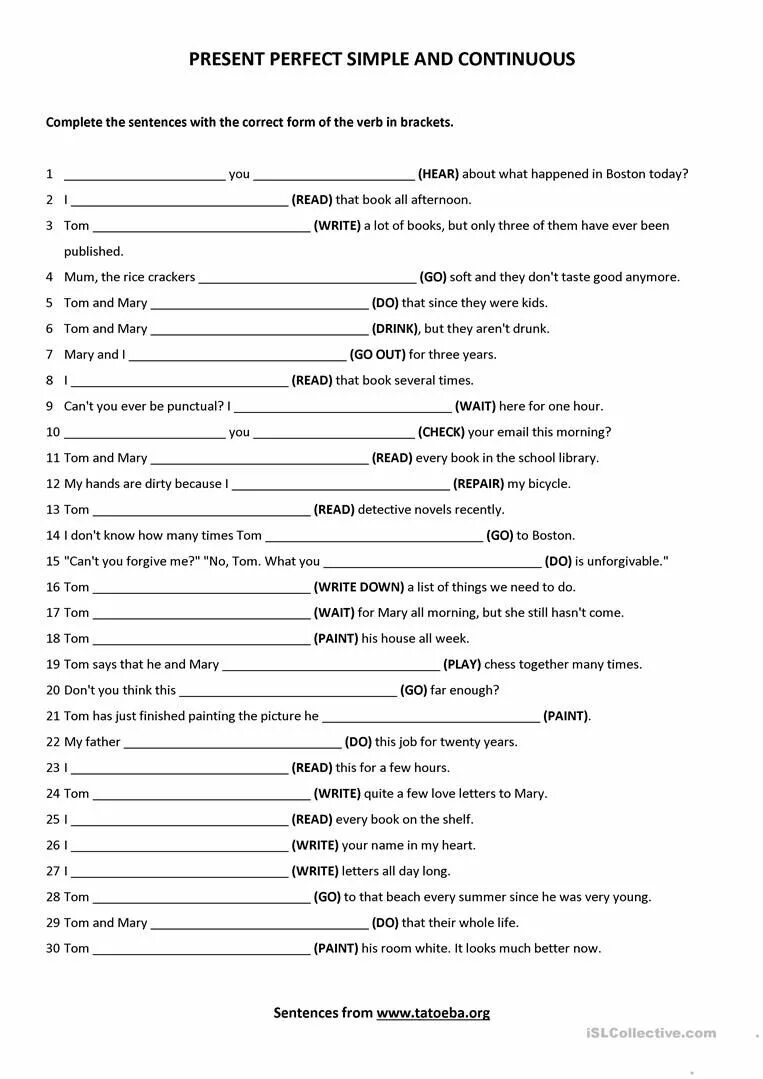 PRESENT PERFECT SIMPLE AND CONTINUOUS

Complete the sentences with the correct form of the verb in brackets.

1 ______________________ you ______________________ (HEAR) about what happened in Boston today?
2 I ______________________________ (READ) that book all afternoon.
3 Tom ______________________________ (WRITE) a lot of books, but only three of them have ever been published.
4 Mum, the rice crackers ______________________________ (GO) soft and they don't taste good anymore.
5 Tom and Mary ______________________________ (DO) that since they were kids.
6 Tom and Mary ______________________________ (DRINK), but they aren't drunk.
7 Mary and I ______________________________ (GO OUT) for three years.
8 I ______________________________ (READ) that book several times.
9 Can't you ever be punctual? I ______________________________ (WAIT) here for one hour.
10 ______________________ you ______________________ (CHECK) your email this morning?
11 Tom and Mary ______________________________ (READ) every book in the school library.
12 My hands are dirty because I ______________________________ (REPAIR) my bicycle.
13 Tom ______________________________ (READ) detective novels recently.
14 I don't know how many times Tom ______________________________ (GO) to Boston.
15 "Can't you forgive me?" "No, Tom. What you ______________________________ (DO) is unforgivable."
16 Tom ______________________________ (WRITE DOWN) a list of things we need to do.
17 Tom ______________________________ (WAIT) for Mary all morning, but she still hasn't come.
18 Tom ______________________________ (PAINT) his house all week.
19 Tom says that he and Mary ______________________________ (PLAY) chess together many times.
20 Don't you think this ______________________________ (GO) far enough?
21 Tom has just finished painting the picture he ______________________________ (PAINT).
22 My father ______________________________ (DO) this job for twenty years.
23 I ______________________________ (READ) this for a few hours.
24 Tom ______________________________ (WRITE) quite a few love letters to Mary.
25 I ______________________________ (READ) every book on the shelf.
26 I ______________________________ (WRITE) your name in my heart.
27 I ______________________________ (WRITE) letters all day long.
28 Tom ______________________________ (GO) to that beach every summer since he was very young.
29 Tom and Mary ______________________________ (DO) that their whole life.
30 Tom ______________________________ (PAINT) his room white. It looks much better now.

Sentences from www.tatoeba.org

iSLCollective.com